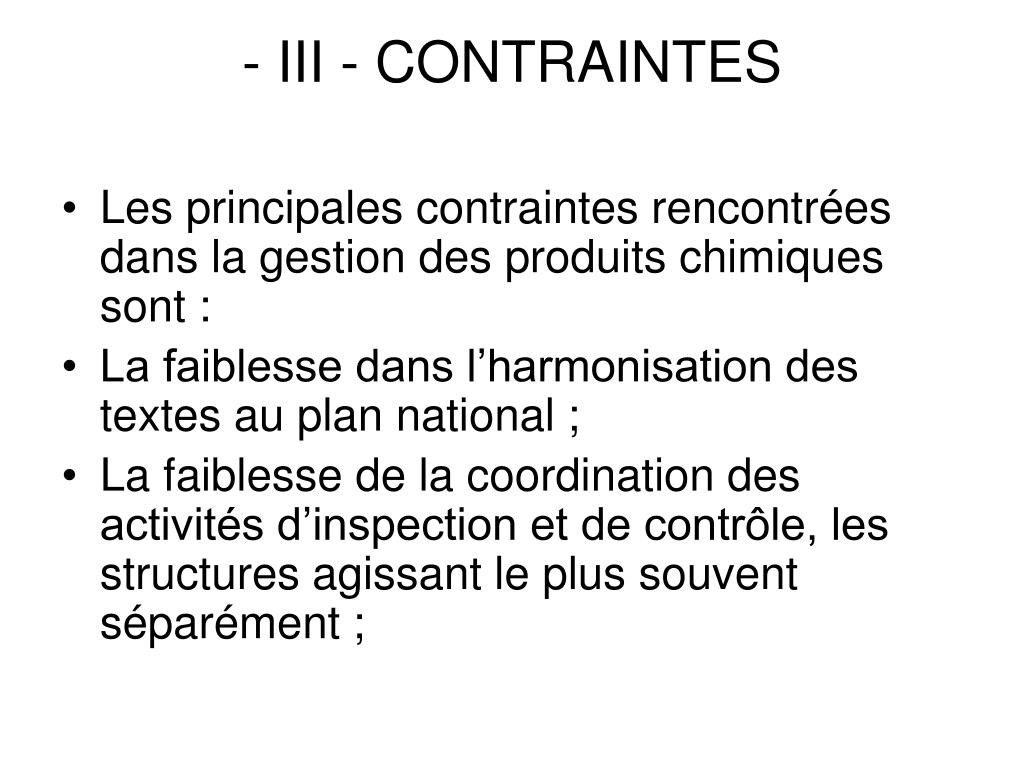 - III - CONTRAINTES

• Les principales contraintes rencontrées dans la gestion des produits chimiques sont :
• La faiblesse dans l’harmonisation des textes au plan national ;
• La faiblesse de la coordination des activités d’inspection et de contrôle, les structures agissant le plus souvent séparément ;